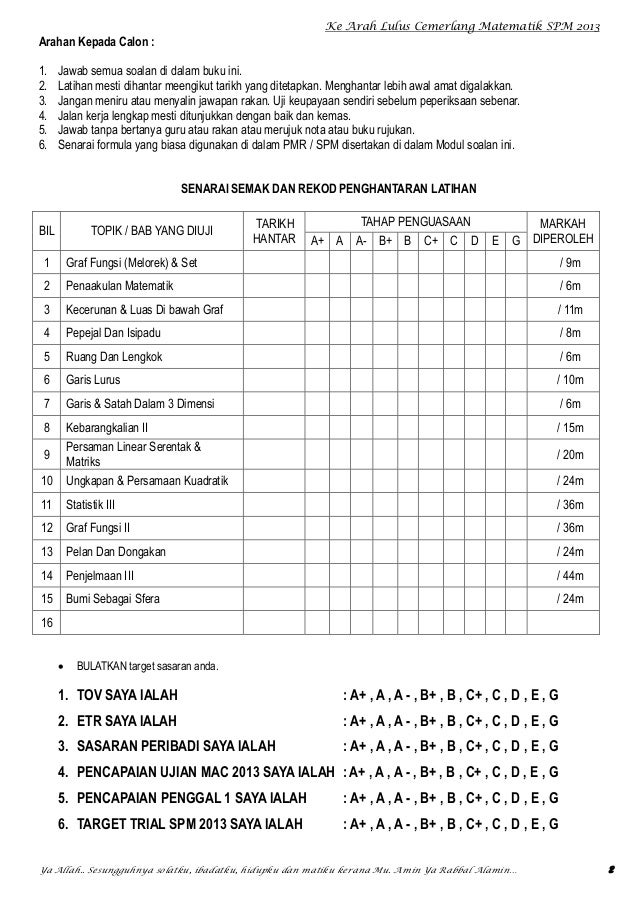 Ke Arah Lulus Cemerlang Matematik SPM 2013

Arahan Kepada Calon :

1. Jawab semua soalan di dalam buku ini.
2. Latihan mesti dihantar meengikut tarikh yang ditetapkan. Menghantar lebih awal amat digalakkan.
3. Jangan meniru atau menyalin jawapan rakan. Uji keupayaan sendiri sebelum peperiksaan sebenar.
4. Jalan kerja lengkap mesti ditunjukkan dengan baik dan kemas.
5. Jawab tanpa bertanya guru atau rakan atau merujuk nota atau buku rujukan.
6. Senarai formula yang biasa digunakan di dalam PMR / SPM disertakan di dalam Modul soalan ini.

SENARAI SEMAK DAN REKOD PENGHANTARAN LATIHAN

| BIL | TOPIK / BAB YANG DIUJI | TARIKH HANTAR | TAHAP PENGUASAAN A+ | A | A- | B+ | B | C+ | C | D | E | G | MARKAH DIPEROLEH |
|---|---|---|---|---|---|---|---|---|---|---|---|---|---|
| 1 | Graf Fungsi (Melorek) & Set | | | | | | | | | | | | / 9m |
| 2 | Penaakulan Matematik | | | | | | | | | | | | / 6m |
| 3 | Kecerunan & Luas Di bawah Graf | | | | | | | | | | | | / 11m |
| 4 | Pepejal Dan Isipadu | | | | | | | | | | | | / 8m |
| 5 | Ruang Dan Lengkok | | | | | | | | | | | | / 6m |
| 6 | Garis Lurus | | | | | | | | | | | | / 10m |
| 7 | Garis & Satah Dalam 3 Dimensi | | | | | | | | | | | | / 6m |
| 8 | Kebarangkalian II | | | | | | | | | | | | / 15m |
| 9 | Persaman Linear Serentak & Matriks | | | | | | | | | | | | / 20m |
| 10 | Ungkapan & Persamaan Kuadratik | | | | | | | | | | | | / 24m |
| 11 | Statistik III | | | | | | | | | | | | / 36m |
| 12 | Graf Fungsi II | | | | | | | | | | | | / 36m |
| 13 | Pelan Dan Dongakan | | | | | | | | | | | | / 24m |
| 14 | Penjelmaan III | | | | | | | | | | | | / 44m |
| 15 | Bumi Sebagai Sfera | | | | | | | | | | | | / 24m |
| 16 | | | | | | | | | | | | | |

• BULATKAN target sasaran anda.

1. TOV SAYA IALAH : A+ , A , A - , B+ , B , C+ , C , D , E , G
2. ETR SAYA IALAH : A+ , A , A - , B+ , B , C+ , C , D , E , G
3. SASARAN PERIBADI SAYA IALAH : A+ , A , A - , B+ , B , C+ , C , D , E , G
4. PENCAPAIAN UJIAN MAC 2013 SAYA IALAH : A+ , A , A - , B+ , B , C+ , C , D , E , G
5. PENCAPAIAN PENGGAL 1 SAYA IALAH : A+ , A , A - , B+ , B , C+ , C , D , E , G
6. TARGET TRIAL SPM 2013 SAYA IALAH : A+ , A , A - , B+ , B , C+ , C , D , E , G

Ya Allah.. Sesungguhnya solatku, ibadatku, hidupku dan matiku kerana Mu. Amin Ya Rabbal Alamin... 2